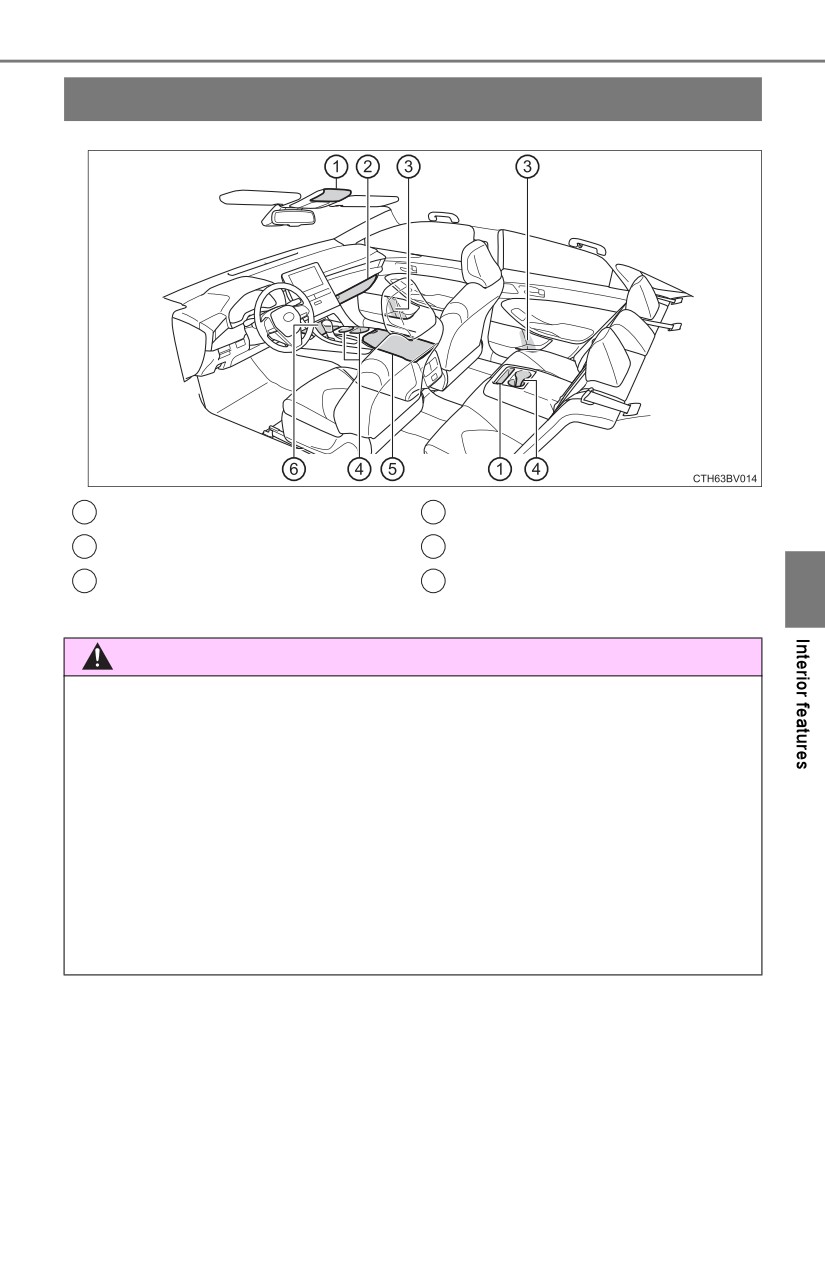 1
2
3
3
6
4
5
1
4
CTH63BV014

Interior features